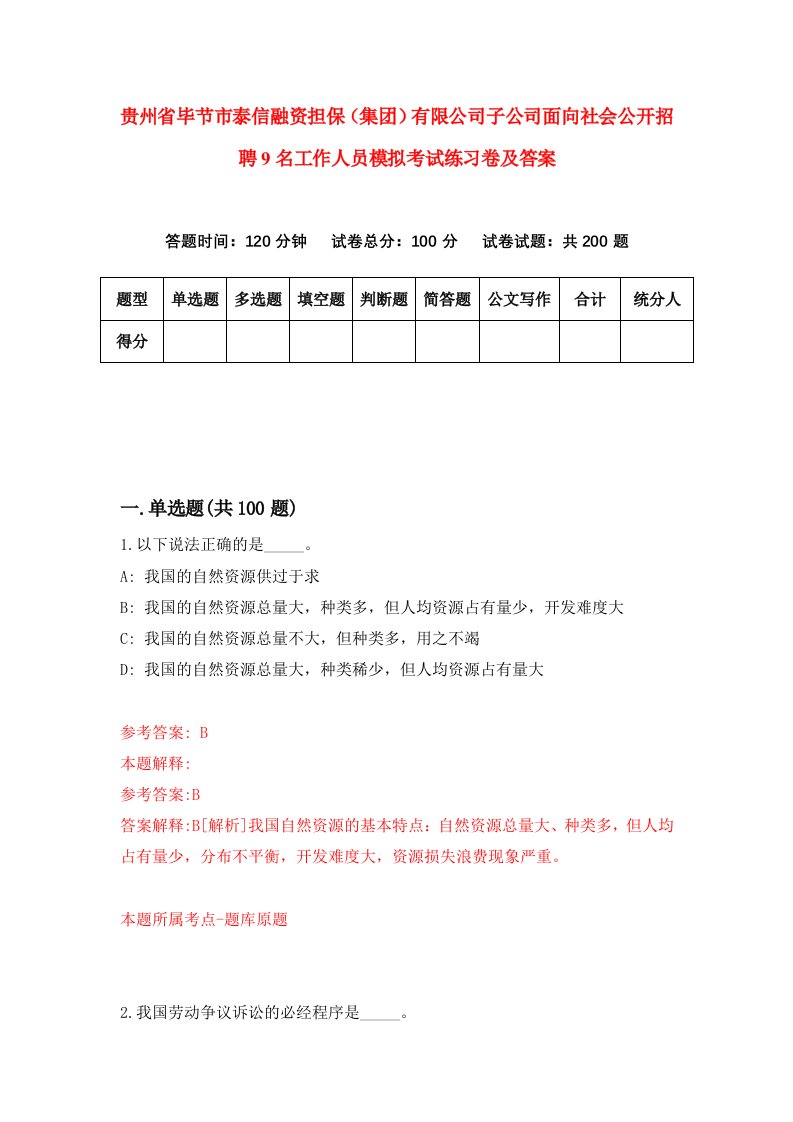 贵州省毕节市泰信融资担保（集团）有限公司子公司面向社会公开招聘9名工作人员模拟考试练习卷及答案

答题时间：120分钟　试卷总分：100分　试卷试题：共200题

| 题型 | 单选题 | 多选题 | 填空题 | 判断题 | 简答题 | 公文写作 | 合计 | 统分人 |
|---|---|---|---|---|---|---|---|---|
| 得分 |  |  |  |  |  |  |  |  |

一.单选题(共100题)

1.以下说法正确的是_____。

A: 我国的自然资源供过于求

B: 我国的自然资源总量大，种类多，但人均资源占有量少，开发难度大

C: 我国的自然资源总量不大，但种类多，用之不竭

D: 我国的自然资源总量大，种类稀少，但人均资源占有量大

参考答案: B

本题解释:

参考答案:B

答案解释:B[解析]我国自然资源的基本特点：自然资源总量大、种类多，但人均占有量少，分布不平衡，开发难度大，资源损失浪费现象严重。

本题所属考点-题库原题

2.我国劳动争议诉讼的必经程序是_____。